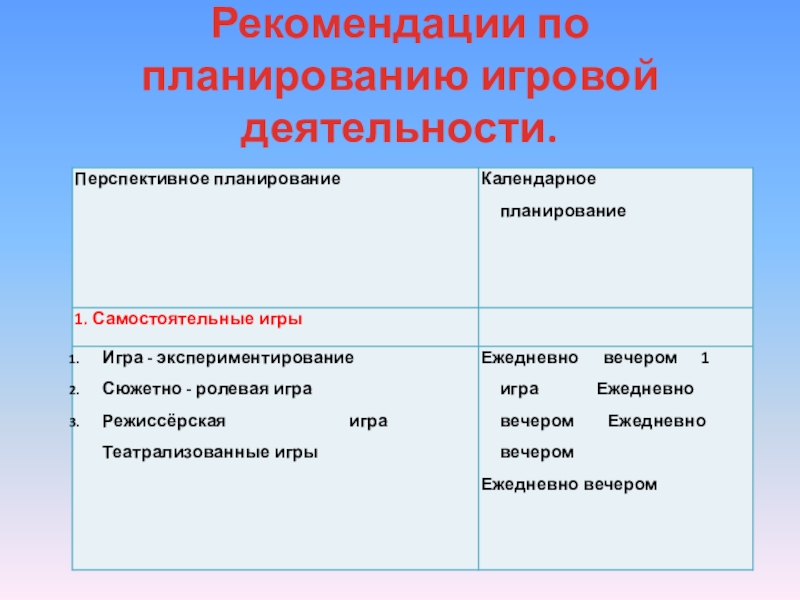 Рекомендации по планированию игровой деятельности.

| Перспективное планирование | Календарное планирование |
|---|---|
| 1. Самостоятельные игры | |
| 1. Игра - экспериментирование 2. Сюжетно - ролевая игра 3. Режиссёрская игра Театрализованные игры | Ежедневно вечером 1 игра Ежедневно вечером Ежедневно вечером Ежедневно вечером |